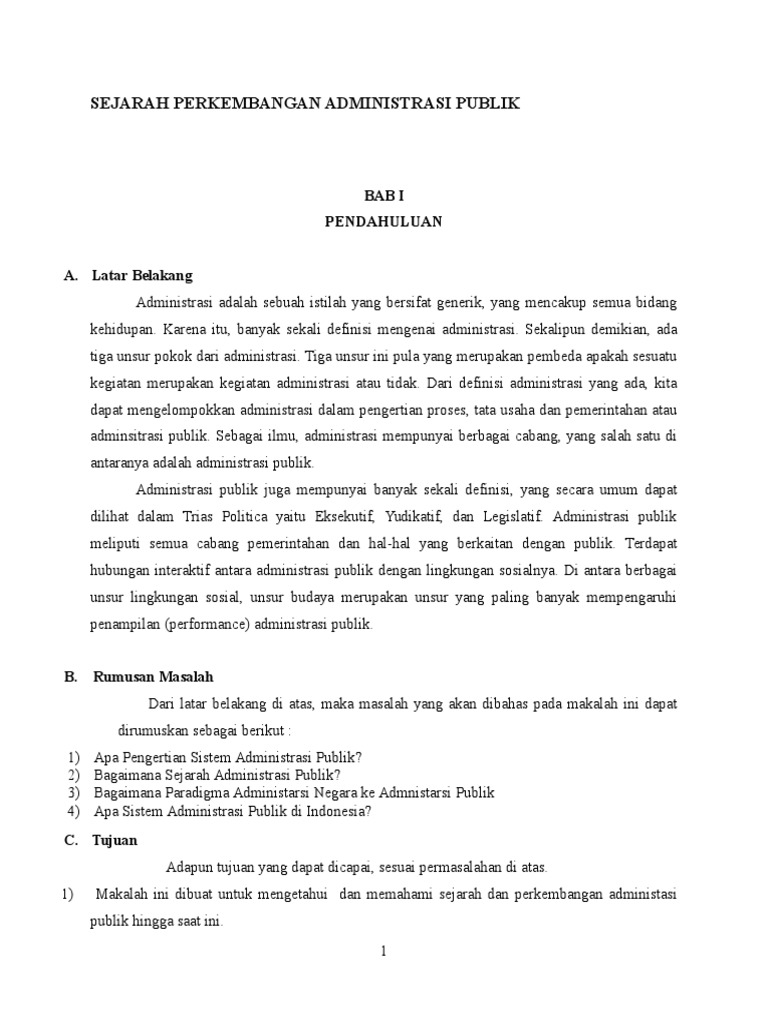 SEJARAH PERKEMBANGAN ADMINISTRASI PUBLIK

BAB I
PENDAHULUAN

A. Latar Belakang

Administrasi adalah sebuah istilah yang bersifat generik, yang mencakup semua bidang kehidupan. Karena itu, banyak sekali definisi mengenai administrasi. Sekalipun demikian, ada tiga unsur pokok dari administrasi. Tiga unsur ini pula yang merupakan pembeda apakah sesuatu kegiatan merupakan kegiatan administrasi atau tidak. Dari definisi administrasi yang ada, kita dapat mengelompokkan administrasi dalam pengertian proses, tata usaha dan pemerintahan atau adminsitrasi publik. Sebagai ilmu, administrasi mempunyai berbagai cabang, yang salah satu di antaranya adalah administrasi publik.

Administrasi publik juga mempunyai banyak sekali definisi, yang secara umum dapat dilihat dalam Trias Politica yaitu Eksekutif, Yudikatif, dan Legislatif. Administrasi publik meliputi semua cabang pemerintahan dan hal-hal yang berkaitan dengan publik. Terdapat hubungan interaktif antara administrasi publik dengan lingkungan sosialnya. Di antara berbagai unsur lingkungan sosial, unsur budaya merupakan unsur yang paling banyak mempengaruhi penampilan (performance) administrasi publik.

B. Rumusan Masalah

Dari latar belakang di atas, maka masalah yang akan dibahas pada makalah ini dapat dirumuskan sebagai berikut :

1) Apa Pengertian Sistem Administrasi Publik?
2) Bagaimana Sejarah Administrasi Publik?
3) Bagaimana Paradigma Administarsi Negara ke Admnistarsi Publik
4) Apa Sistem Administrasi Publik di Indonesia?

C. Tujuan

Adapun tujuan yang dapat dicapai, sesuai permasalahan di atas.

1) Makalah ini dibuat untuk mengetahui dan memahami sejarah dan perkembangan administasi publik hingga saat ini.

1